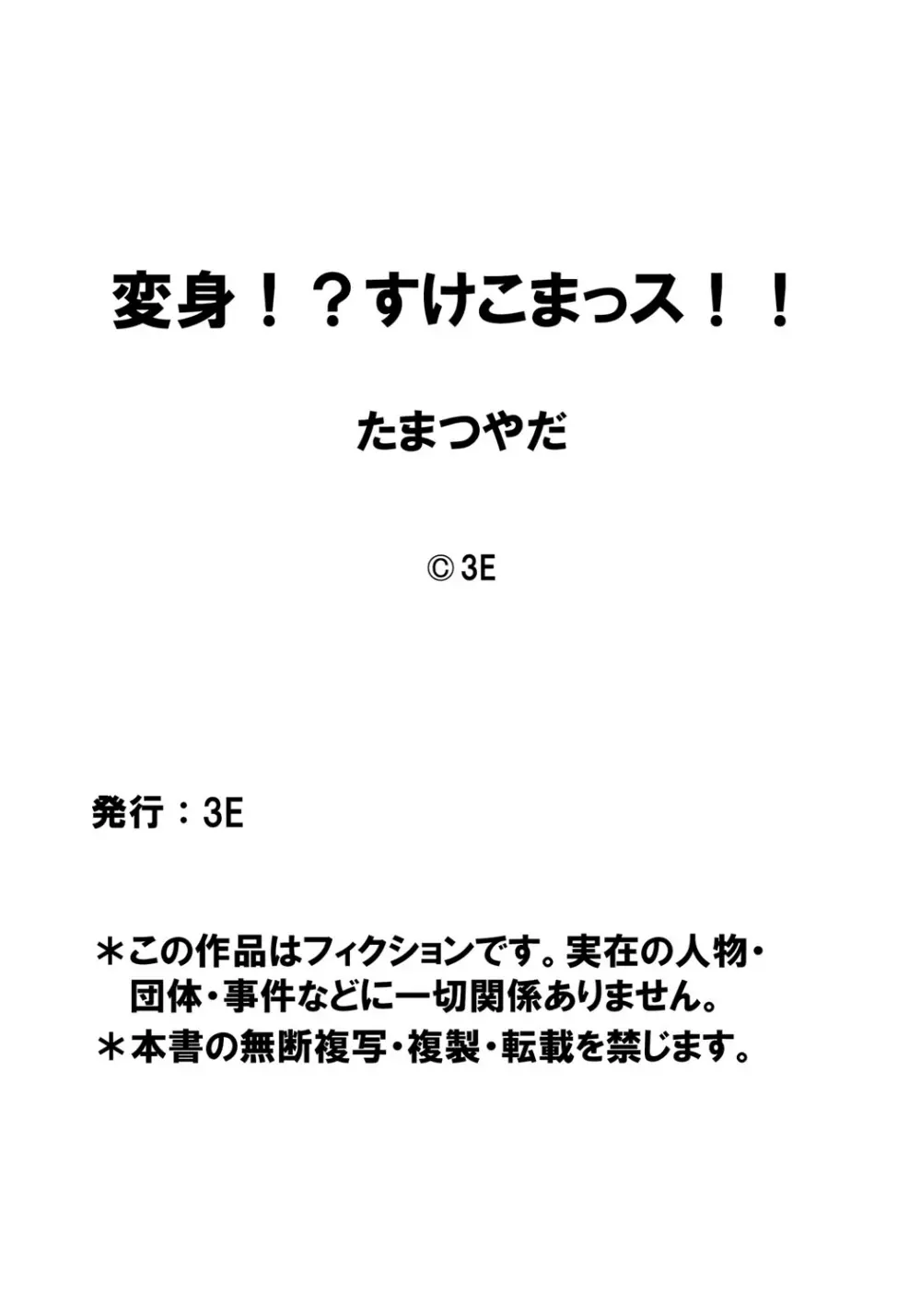 変身！？すけこまっス！！

たまつやだ

© 3E

発行：3E

＊この作品はフィクションです。実在の人物・団体・事件などに一切関係ありません。
＊本書の無断複写・複製・転載を禁じます。